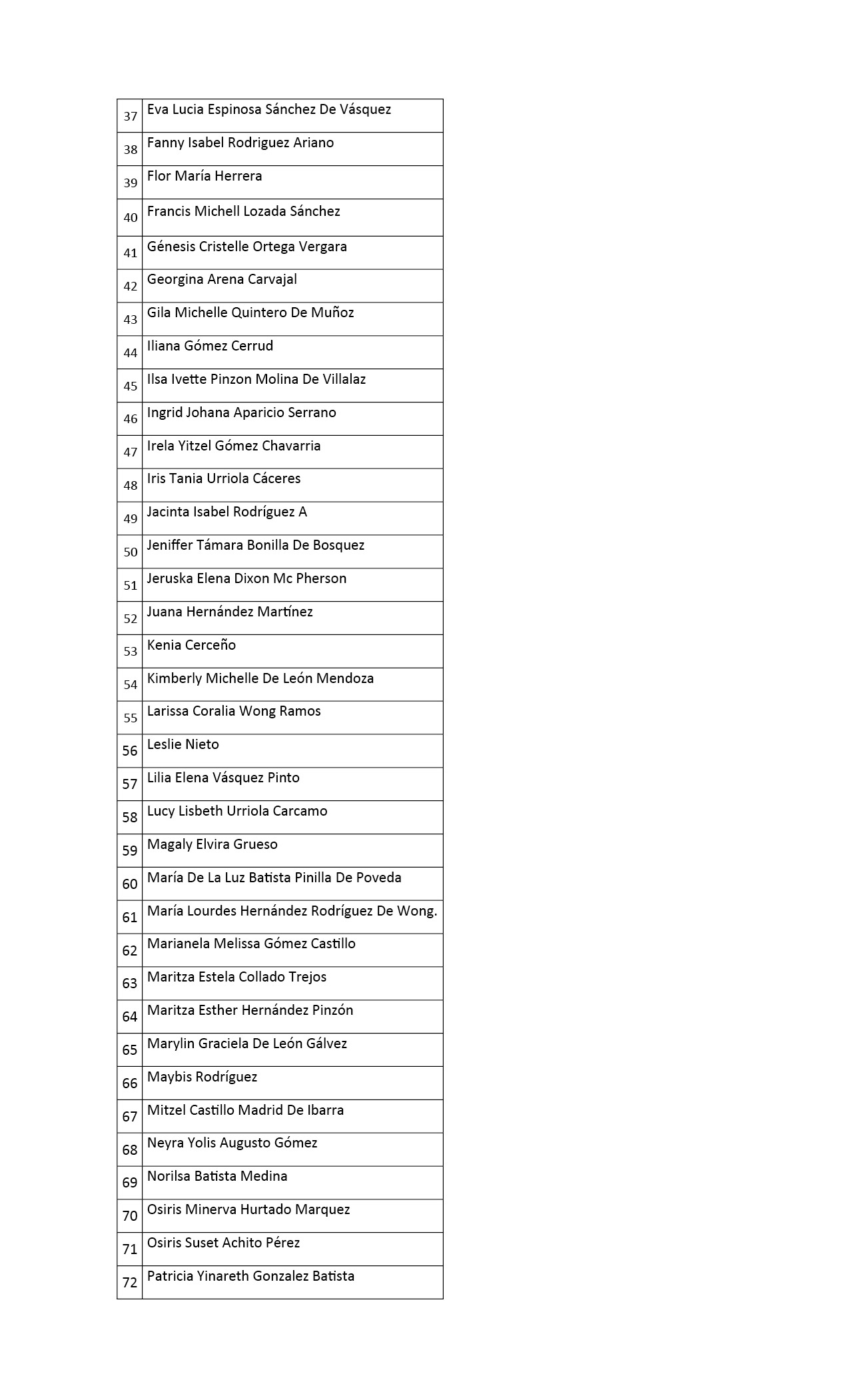 | | |
|---|---|
| 37 | Eva Lucia Espinosa Sánchez De Vásquez |
| 38 | Fanny Isabel Rodriguez Ariano |
| 39 | Flor María Herrera |
| 40 | Francis Michell Lozada Sánchez |
| 41 | Génesis Cristelle Ortega Vergara |
| 42 | Georgina Arena Carvajal |
| 43 | Gila Michelle Quintero De Muñoz |
| 44 | Iliana Gómez Cerrud |
| 45 | Ilsa Ivette Pinzon Molina De Villalaz |
| 46 | Ingrid Johana Aparicio Serrano |
| 47 | Irela Yitzel Gómez Chavarria |
| 48 | Iris Tania Urriola Cáceres |
| 49 | Jacinta Isabel Rodríguez A |
| 50 | Jeniffer Támara Bonilla De Bosquez |
| 51 | Jeruska Elena Dixon Mc Pherson |
| 52 | Juana Hernández Martínez |
| 53 | Kenia Cerceño |
| 54 | Kimberly Michelle De León Mendoza |
| 55 | Larissa Coralia Wong Ramos |
| 56 | Leslie Nieto |
| 57 | Lilia Elena Vásquez Pinto |
| 58 | Lucy Lisbeth Urriola Carcamo |
| 59 | Magaly Elvira Grueso |
| 60 | María De La Luz Batista Pinilla De Poveda |
| 61 | María Lourdes Hernández Rodríguez De Wong. |
| 62 | Marianela Melissa Gómez Castillo |
| 63 | Maritza Estela Collado Trejos |
| 64 | Maritza Esther Hernández Pinzón |
| 65 | Marylin Graciela De León Gálvez |
| 66 | Maybis Rodríguez |
| 67 | Mitzel Castillo Madrid De Ibarra |
| 68 | Neyra Yolis Augusto Gómez |
| 69 | Norilsa Batista Medina |
| 70 | Osiris Minerva Hurtado Marquez |
| 71 | Osiris Suset Achito Pérez |
| 72 | Patricia Yinareth Gonzalez Batista |